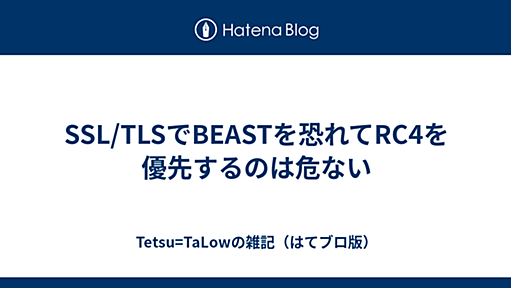 Hatena Blog

SSL/TLSでBEASTを恐れてRC4を優先するのは危ない

Tetsu=TaLowの雑記（はてブロ版）